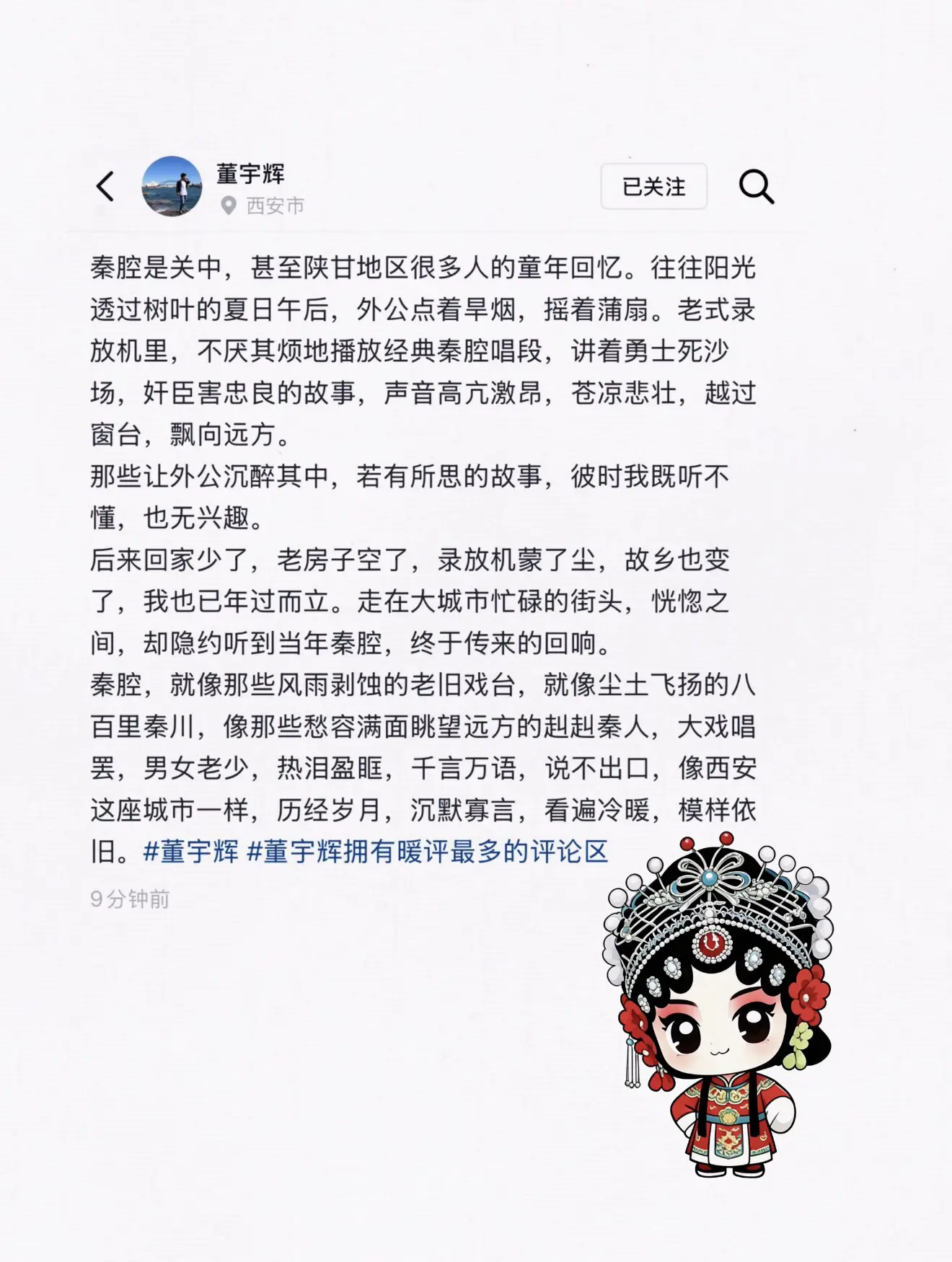 董宇辉
西安市
已关注

秦腔是关中，甚至陕甘地区很多人的童年回忆。往往阳光透过树叶的夏日午后，外公点着旱烟，摇着蒲扇。老式录放机里，不厌其烦地播放经典秦腔唱段，讲着勇士死沙场，奸臣害忠良的故事，声音高亢激昂，苍凉悲壮，越过窗台，飘向远方。
那些让外公沉醉其中，若有所思的故事，彼时我既听不懂，也无兴趣。
后来回家少了，老房子空了，录放机蒙了尘，故乡也变了，我也已年过而立。走在大城市忙碌的街头，恍惚之间，却隐约听到当年秦腔，终于传来的回响。
秦腔，就像那些风雨剥蚀的老旧戏台，就像尘土飞扬的八百里秦川，像那些愁容满面眺望远方的赳赳秦人，大戏唱罢，男女老少，热泪盈眶，千言万语，说不出口，像西安这座城市一样，历经岁月，沉默寡言，看遍冷暖，模样依旧。#董宇辉 #董宇辉拥有暖评最多的评论区
9分钟前